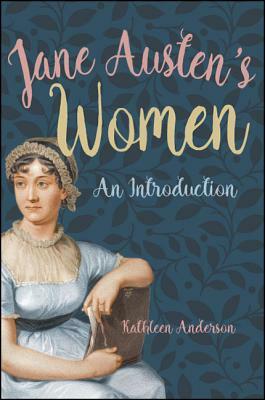 Jane Austen's Women

An Introduction

Kathleen Anderson